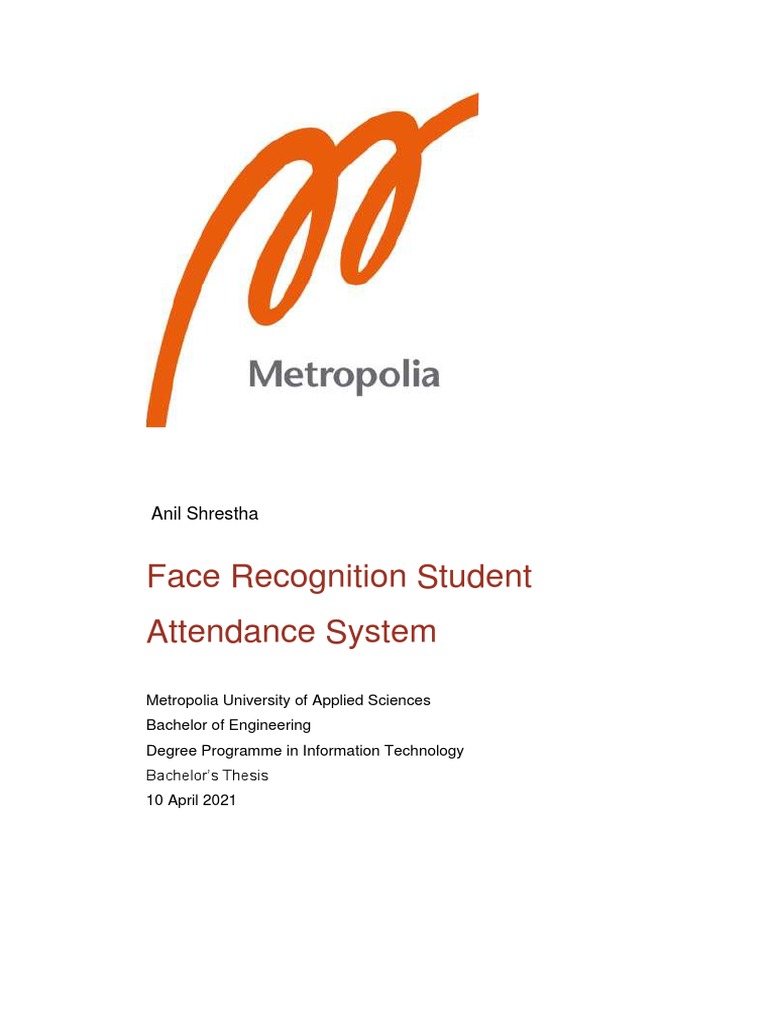 Metropolia

Anil Shrestha

Face Recognition Student Attendance System

Metropolia University of Applied Sciences
Bachelor of Engineering
Degree Programme in Information Technology
Bachelor's Thesis
10 April 2021